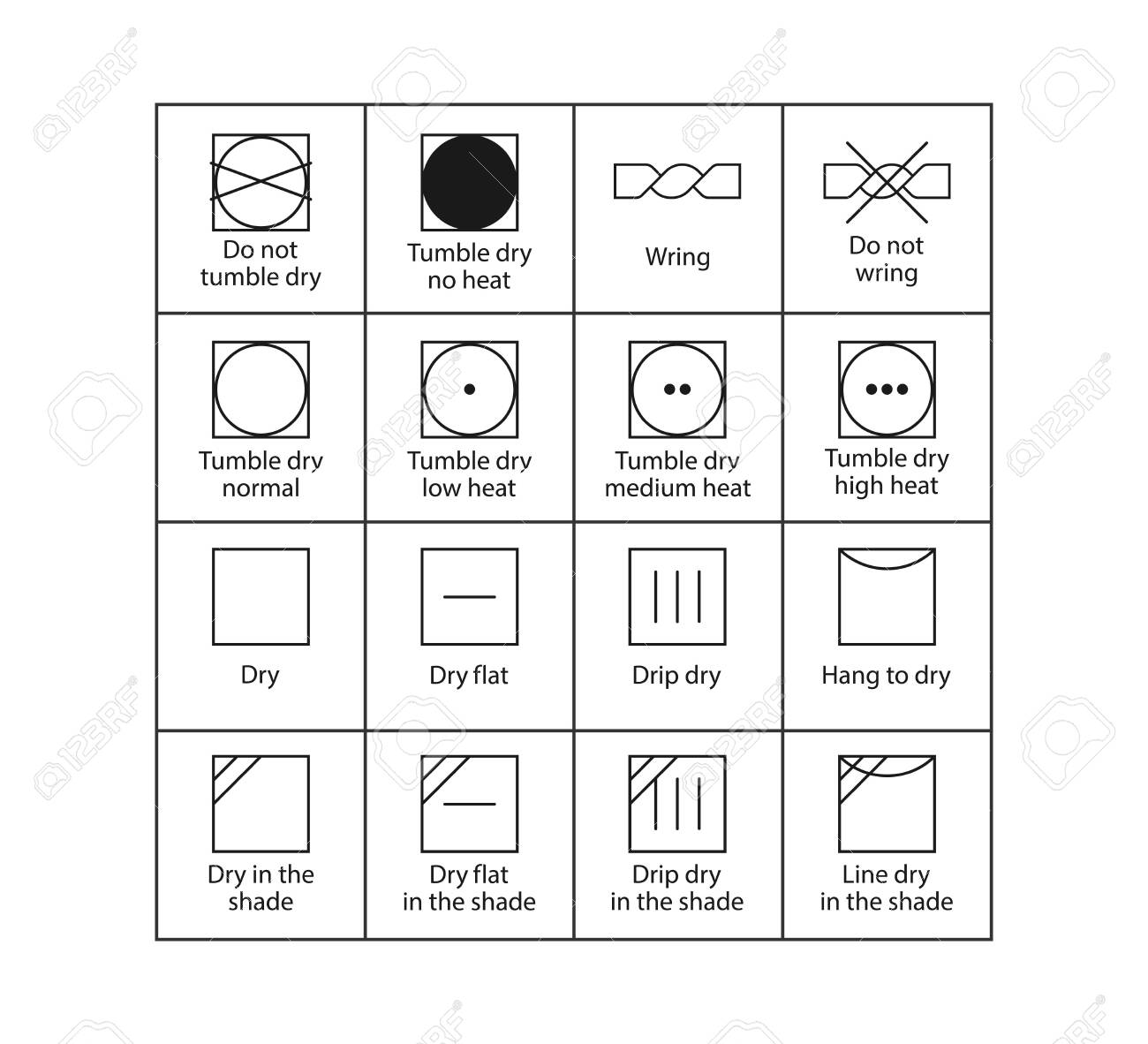 | Do not tumble dry | Tumble dry no heat | Wring | Do not wring |
|---|---|---|---|
| Tumble dry normal | Tumble dry low heat | Tumble dry medium heat | Tumble dry high heat |
| Dry | Dry flat | Drip dry | Hang to dry |
| Dry in the shade | Dry flat in the shade | Drip dry in the shade | Line dry in the shade |

123RF